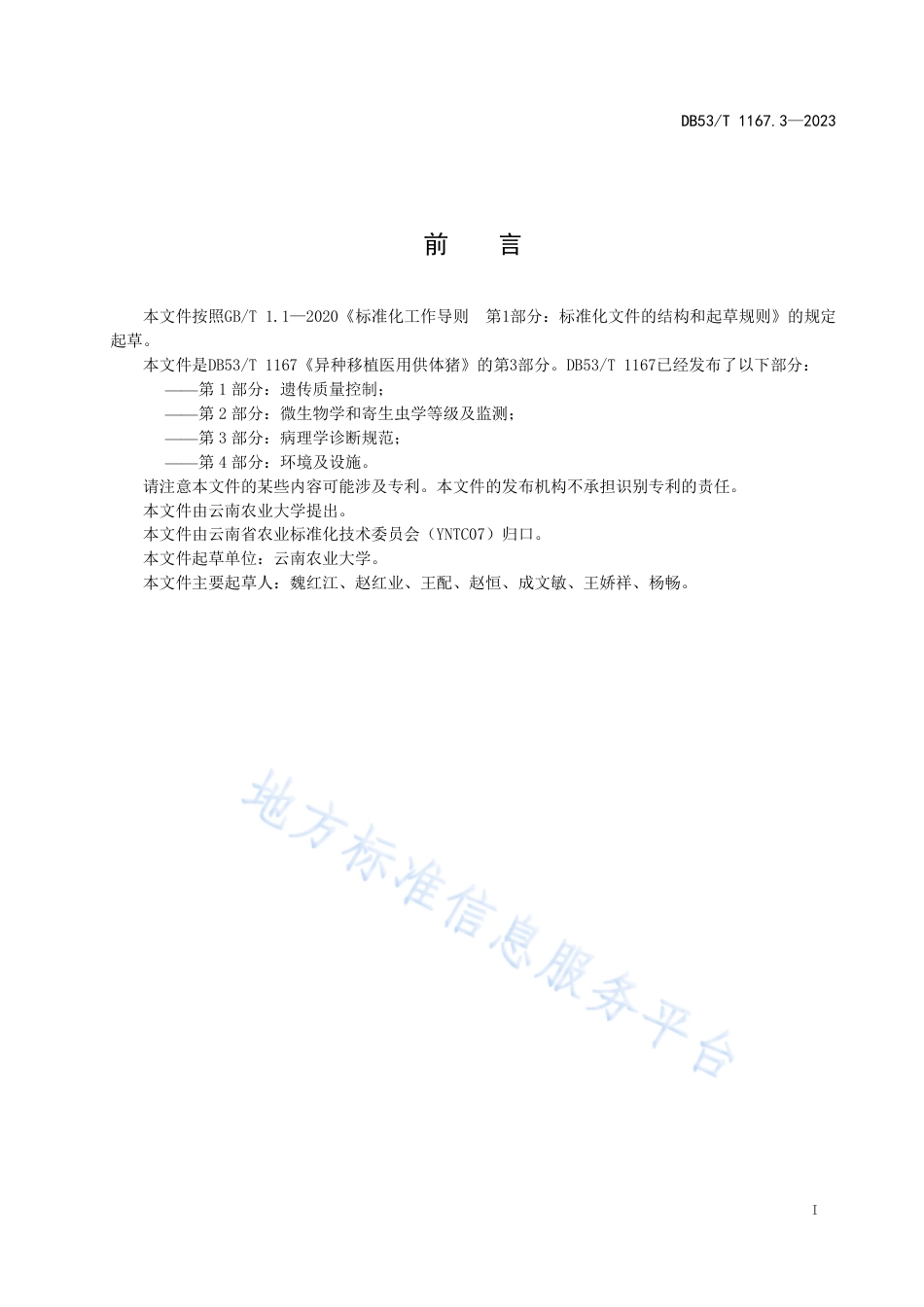 DB53/T 1167.3—2023

前　言

本文件按照GB/T 1.1—2020《标准化工作导则　第1部分：标准化文件的结构和起草规则》的规定起草。

本文件是DB53/T 1167《异种移植医用供体猪》的第3部分。DB53/T 1167已经发布了以下部分：

——第 1 部分：遗传质量控制；

——第 2 部分：微生物学和寄生虫学等级及监测；

——第 3 部分：病理学诊断规范；

——第 4 部分：环境及设施。

请注意本文件的某些内容可能涉及专利。本文件的发布机构不承担识别专利的责任。

本文件由云南农业大学提出。

本文件由云南省农业标准化技术委员会（YNTC07）归口。

本文件起草单位：云南农业大学。

本文件主要起草人：魏红江、赵红业、王配、赵恒、成文敏、王娇祥、杨畅。

地方标准信息服务平台

I